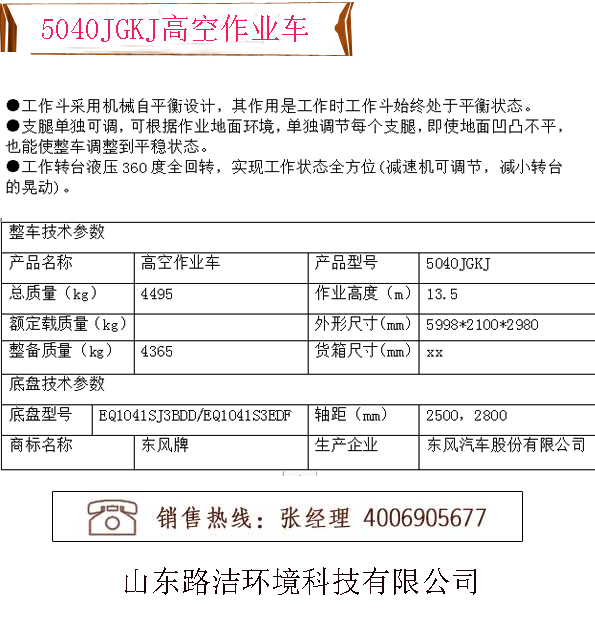 5040JGKJ高空作业车

●工作斗采用机械自平衡设计，其作用是工作时工作斗始终处于平衡状态。
●支腿单独可调，可根据作业地面环境，单独调节每个支腿，即使地面凹凸不平，也能使整车调整到平稳状态。
●工作转台液压360度全回转，实现工作状态全方位(减速机可调节，减小转台的晃动)。

| 整车技术参数 | | | |
|---|---|---|---|
| 产品名称 | 高空作业车 | 产品型号 | 5040JGKJ |
| 总质量（kg） | 4495 | 作业高度（m） | 13.5 |
| 额定载质量（kg） | | 外形尺寸(mm) | 5998*2100*2980 |
| 整备质量（kg） | 4365 | 货箱尺寸(mm) | xx |
| 底盘技术参数 | | | |
| 底盘型号 | EQ1041SJ3BDD/EQ1041S3EDF | 轴距（mm） | 2500，2800 |
| 商标名称 | 东风牌 | 生产企业 | 东风汽车股份有限公司 |

销售热线：张经理 4006905677

山东路洁环境科技有限公司